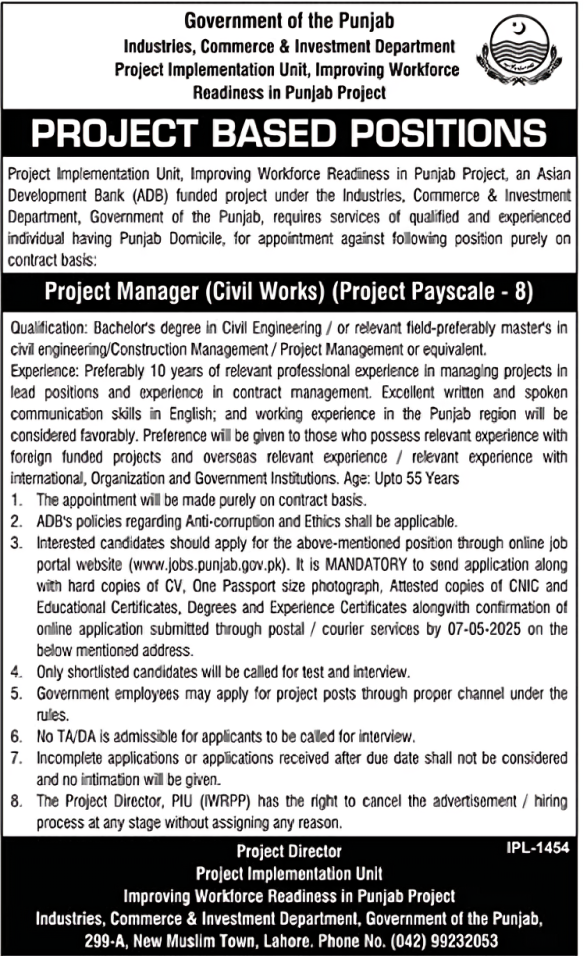 Government of the Punjab
Industries, Commerce & Investment Department
Project Implementation Unit, Improving Workforce Readiness in Punjab Project

PROJECT BASED POSITIONS

Project Implementation Unit, Improving Workforce Readiness in Punjab Project, an Asian Development Bank (ADB) funded project under the Industries, Commerce & Investment Department, Government of the Punjab, requires services of qualified and experienced individual having Punjab Domicile, for appointment against following position purely on contract basis:

Project Manager (Civil Works) (Project Payscale - 8)

Qualification: Bachelor's degree in Civil Engineering / or relevant field-preferably master's in civil engineering/Construction Management / Project Management or equivalent.
Experience: Preferably 10 years of relevant professional experience in managing projects in lead positions and experience in contract management. Excellent written and spoken communication skills in English; and working experience in the Punjab region will be considered favorably. Preference will be given to those who possess relevant experience with foreign funded projects and overseas relevant experience / relevant experience with international, Organization and Government Institutions. Age: Upto 55 Years
1. The appointment will be made purely on contract basis.
2. ADB's policies regarding Anti-corruption and Ethics shall be applicable.
3. Interested candidates should apply for the above-mentioned position through online job portal website (www.jobs.punjab.gov.pk). It is MANDATORY to send application along with hard copies of CV, One Passport size photograph, Attested copies of CNIC and Educational Certificates, Degrees and Experience Certificates alongwith confirmation of online application submitted through postal / courier services by 07-05-2025 on the below mentioned address.
4. Only shortlisted candidates will be called for test and interview.
5. Government employees may apply for project posts through proper channel under the rules.
6. No TA/DA is admissible for applicants to be called for interview.
7. Incomplete applications or applications received after due date shall not be considered and no intimation will be given.
8. The Project Director, PIU (IWRPP) has the right to cancel the advertisement / hiring process at any stage without assigning any reason.

IPL-1454

Project Director
Project Implementation Unit
Improving Workforce Readiness in Punjab Project
Industries, Commerce & Investment Department, Government of the Punjab,
299-A, New Muslim Town, Lahore. Phone No. (042) 99232053